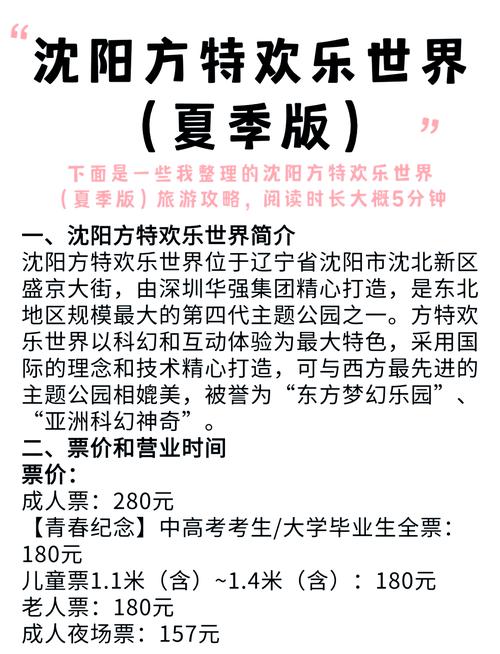 “沈阳方特欢乐世界（夏季版）”

下面是一些我整理的沈阳方特欢乐世界（夏季版）旅游攻略，阅读时长大概5分钟

一、沈阳方特欢乐世界简介
沈阳方特欢乐世界位于辽宁省沈阳市沈北新区盛京大街，由深圳华强集团精心打造，是东北地区规模最大的第四代主题公园之一。方特欢乐世界以科幻和互动体验为最大特色，采用国际的理念和技术精心打造，可与西方最先进的主题公园相媲美，被誉为“东方梦幻乐园”、“亚洲科幻神奇”。

二、票价和营业时间
票价：
成人票：280元
【青春纪念】中高考考生/大学毕业生全票：180元
儿童票1.1米（含）~1.4米（含）：180元
老人票：180元
成人夜场票：157元